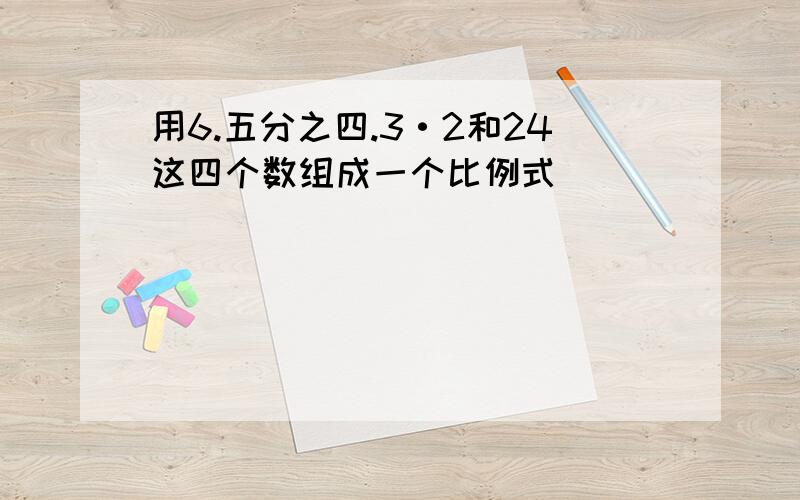 用6.五分之四.3·2和24这四个数组成一个比例式